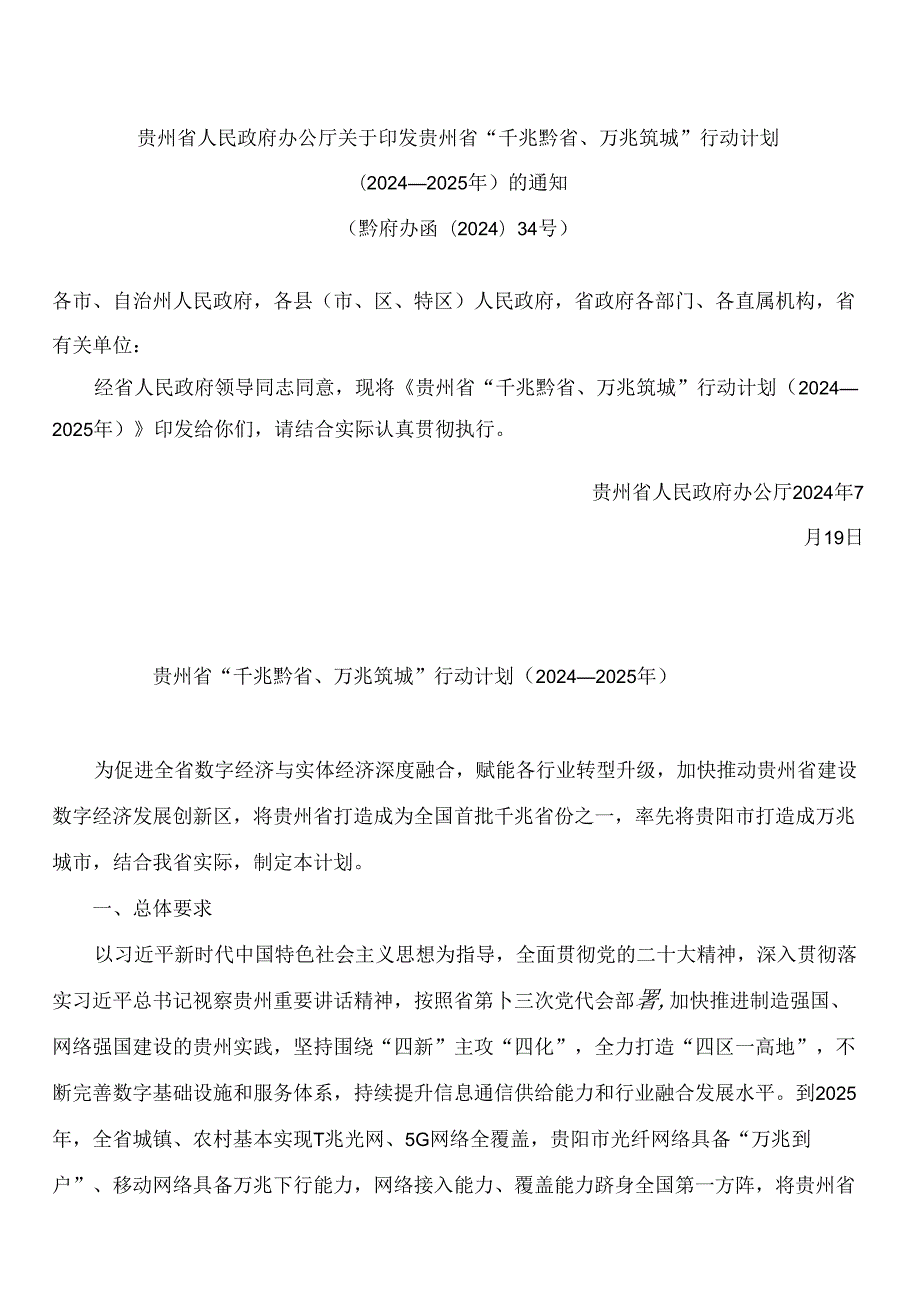 贵州省人民政府办公厅关于印发贵州省“千兆黔省、万兆筑城”行动计划

（2024—2025年）的通知

（黔府办函（2024）34号）

各市、自治州人民政府，各县（市、区、特区）人民政府，省政府各部门、各直属机构，省有关单位：

经省人民政府领导同志同意，现将《贵州省“千兆黔省、万兆筑城”行动计划（2024—2025年）》印发给你们，请结合实际认真贯彻执行。

贵州省人民政府办公厅2024年7月19日

贵州省“千兆黔省、万兆筑城”行动计划（2024—2025年）

为促进全省数字经济与实体经济深度融合，赋能各行业转型升级，加快推动贵州省建设数字经济发展创新区，将贵州省打造成为全国首批千兆省份之一，率先将贵阳市打造成万兆城市，结合我省实际，制定本计划。

一、总体要求

以习近平新时代中国特色社会主义思想为指导，全面贯彻党的二十大精神，深入贯彻落实习近平总书记视察贵州重要讲话精神，按照省第卜三次党代会部署，加快推进制造强国、网络强国建设的贵州实践，坚持围绕“四新”主攻“四化”，全力打造“四区一高地”，不断完善数字基础设施和服务体系，持续提升信息通信供给能力和行业融合发展水平。到2025年，全省城镇、农村基本实现T兆光网、5G网络全覆盖，贵阳市光纤网络具备“万兆到户”、移动网络具备万兆下行能力，网络接入能力、覆盖能力跻身全国第一方阵，将贵州省